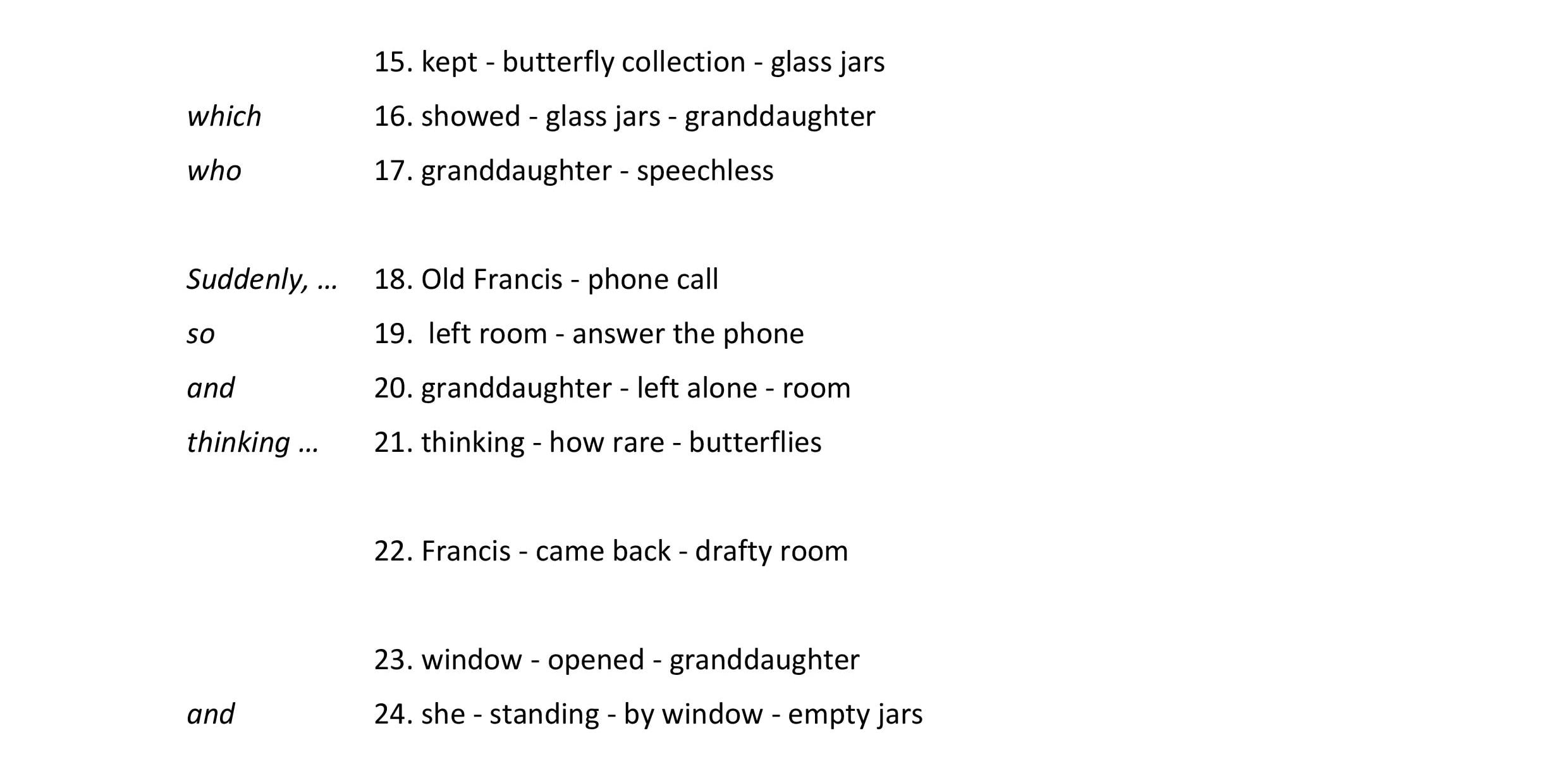 15. kept - butterfly collection - glass jars

which 16. showed - glass jars - granddaughter

who 17. granddaughter - speechless

Suddenly, … 18. Old Francis - phone call

so 19. left room - answer the phone

and 20. granddaughter - left alone - room

thinking … 21. thinking - how rare - butterflies

22. Francis - came back - drafty room

23. window - opened - granddaughter

and 24. she - standing - by window - empty jars